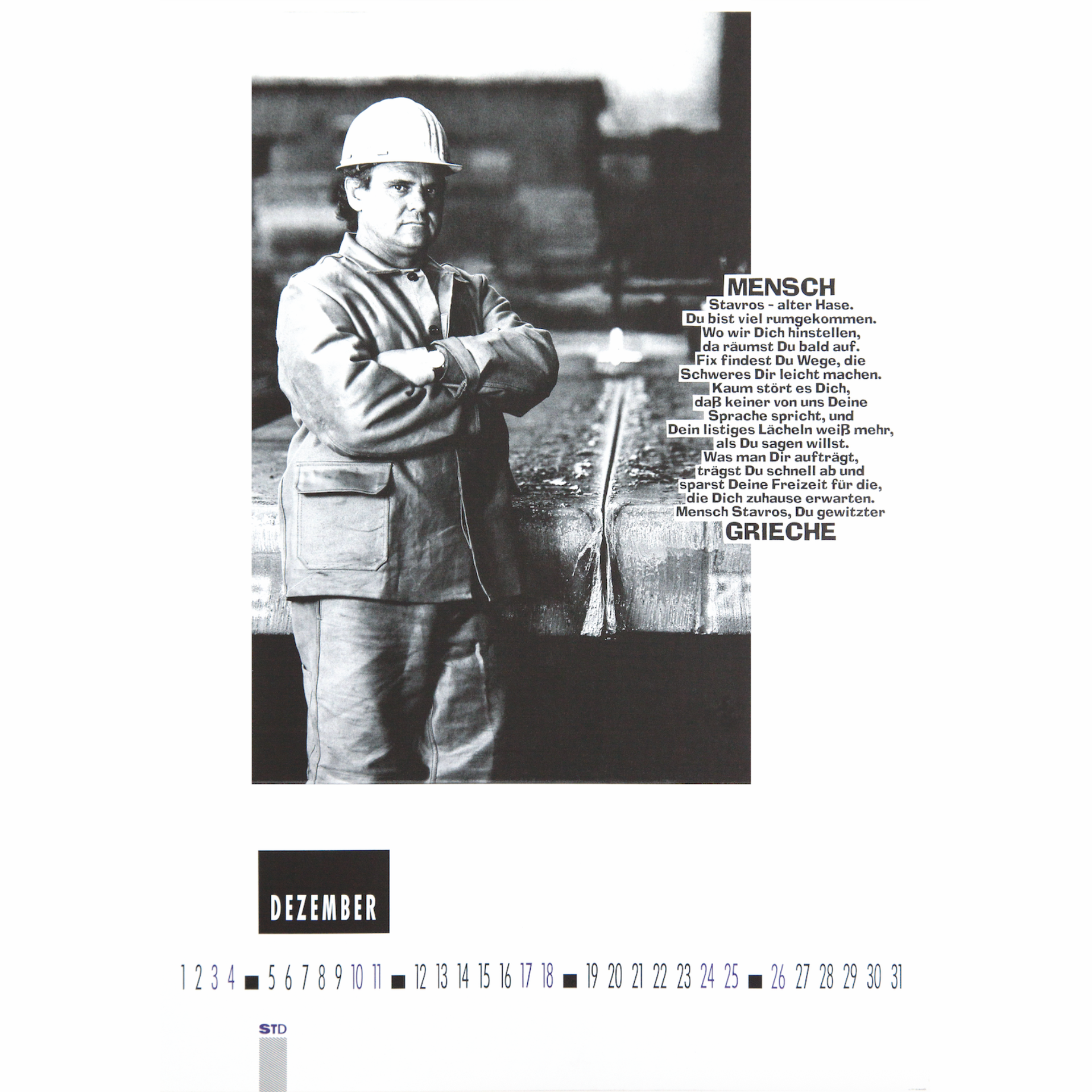 MENSCH
Stavros - alter Hase.
Du bist viel rumgekommen.
Wo wir Dich hinstellen,
da räumst Du bald auf.
Fix findest Du Wege, die
Schweres Dir leicht machen.
Kaum stört es Dich,
daß keiner von uns Deine
Sprache spricht, und
Dein listiges Lächeln weiß mehr,
als Du sagen willst.
Was man Dir aufträgt,
trägst Du schnell ab und
sparst Deine Freizeit für die,
die Dich zuhause erwarten.
Mensch Stavros, Du gewitzter
GRIECHE

DEZEMBER

1 2 3 4 ■ 5 6 7 8 9 10 11 ■ 12 13 14 15 16 17 18 ■ 19 20 21 22 23 24 25 ■ 26 27 28 29 30 31

STD